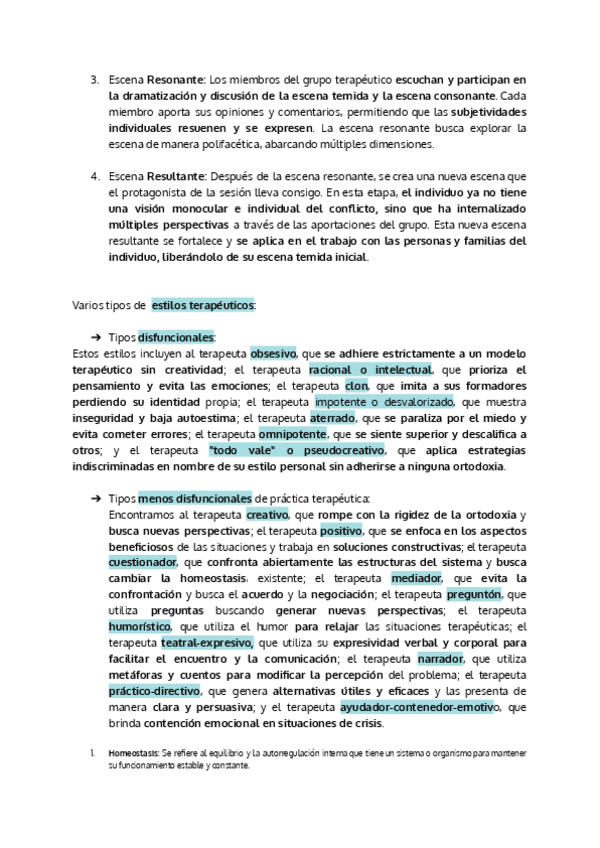 3. Escena Resonante: Los miembros del grupo terapéutico escuchan y participan en la dramatización y discusión de la escena temida y la escena consonante. Cada miembro aporta sus opiniones y comentarios, permitiendo que las subjetividades individuales resuenen y se expresen. La escena resonante busca explorar la escena de manera polifacética, abarcando múltiples dimensiones.

4. Escena Resultante: Después de la escena resonante, se crea una nueva escena que el protagonista de la sesión lleva consigo. En esta etapa, el individuo ya no tiene una visión monocular e individual del conflicto, sino que ha internalizado múltiples perspectivas a través de las aportaciones del grupo. Esta nueva escena resultante se fortalece y se aplica en el trabajo con las personas y familias del individuo, liberándolo de su escena temida inicial.

Varios tipos de estilos terapéuticos:

➔ Tipos disfuncionales:
Estos estilos incluyen al terapeuta obsesivo, que se adhiere estrictamente a un modelo terapéutico sin creatividad; el terapeuta racional o intelectual, que prioriza el pensamiento y evita las emociones; el terapeuta clon, que imita a sus formadores perdiendo su identidad propia; el terapeuta impotente o desvalorizado, que muestra inseguridad y baja autoestima; el terapeuta aterrado, que se paraliza por el miedo y evita cometer errores; el terapeuta omnipotente, que se siente superior y descalifica a otros; y el terapeuta "todo vale" o pseudocreativo, que aplica estrategias indiscriminadas en nombre de su estilo personal sin adherirse a ninguna ortodoxia.

➔ Tipos menos disfuncionales de práctica terapéutica:
Encontramos al terapeuta creativo, que rompe con la rigidez de la ortodoxia y busca nuevas perspectivas; el terapeuta positivo, que se enfoca en los aspectos beneficiosos de las situaciones y trabaja en soluciones constructivas; el terapeuta cuestionador, que confronta abiertamente las estructuras del sistema y busca cambiar la homeostasis¹ existente; el terapeuta mediador, que evita la confrontación y busca el acuerdo y la negociación; el terapeuta preguntón, que utiliza preguntas buscando generar nuevas perspectivas; el terapeuta humorístico, que utiliza el humor para relajar las situaciones terapéuticas; el terapeuta teatral-expresivo, que utiliza su expresividad verbal y corporal para facilitar el encuentro y la comunicación; el terapeuta narrador, que utiliza metáforas y cuentos para modificar la percepción del problema; el terapeuta práctico-directivo, que genera alternativas útiles y eficaces y las presenta de manera clara y persuasiva; y el terapeuta ayudador-contenedor-emotivo, que brinda contención emocional en situaciones de crisis.

1. Homeostasis: Se refiere al equilibrio y la autorregulación interna que tiene un sistema o organismo para mantener su funcionamiento estable y constante.